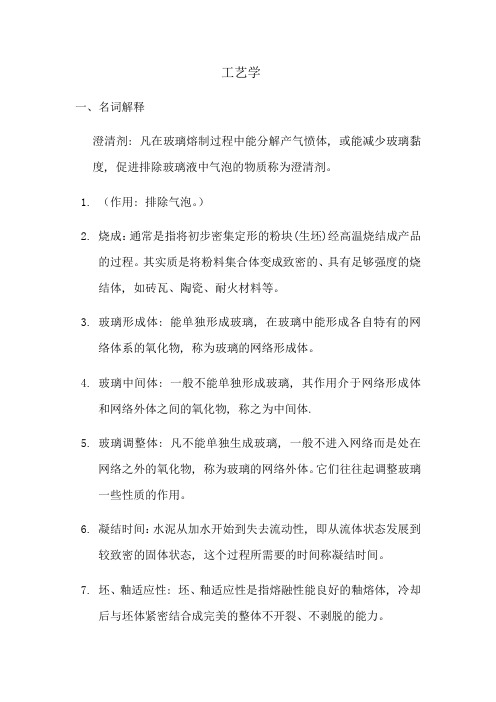 工艺学

一、名词解释

澄清剂：凡在玻璃熔制过程中能分解产气愤体，或能减少玻璃黏度，促进排除玻璃液中气泡的物质称为澄清剂。

1. （作用：排除气泡。）

2. 烧成：通常是指将初步密集定形的粉块(生坯)经高温烧结成产品的过程。其实质是将粉料集合体变成致密的、具有足够强度的烧结体，如砖瓦、陶瓷、耐火材料等。

3. 玻璃形成体：能单独形成玻璃，在玻璃中能形成各自特有的网络体系的氧化物，称为玻璃的网络形成体。

4. 玻璃中间体：一般不能单独形成玻璃，其作用介于网络形成体和网络外体之间的氧化物，称之为中间体.

5. 玻璃调整体：凡不能单独生成玻璃，一般不进入网络而是处在网络之外的氧化物，称为玻璃的网络外体。它们往往起调整玻璃一些性质的作用。

6. 凝结时间：水泥从加水开始到失去流动性，即从流体状态发展到较致密的固体状态，这个过程所需要的时间称凝结时间。

7. 坯、釉适应性：坯、釉适应性是指熔融性能良好的釉熔体，冷却后与坯体紧密结合成完美的整体不开裂、不剥脱的能力。